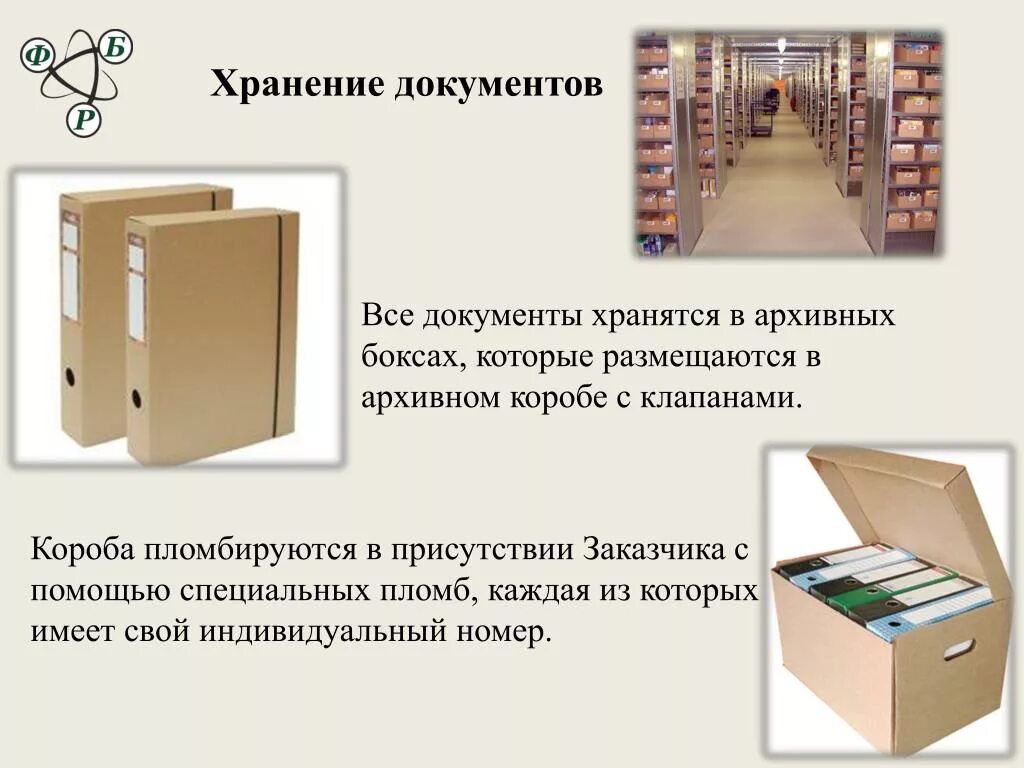 Ф Б Р

Хранение документов

Все документы хранятся в архивных боксах, которые размещаются в архивном коробе с клапанами.

Короба пломбируются в присутствии Заказчика с помощью специальных пломб, каждая из которых имеет свой индивидуальный номер.